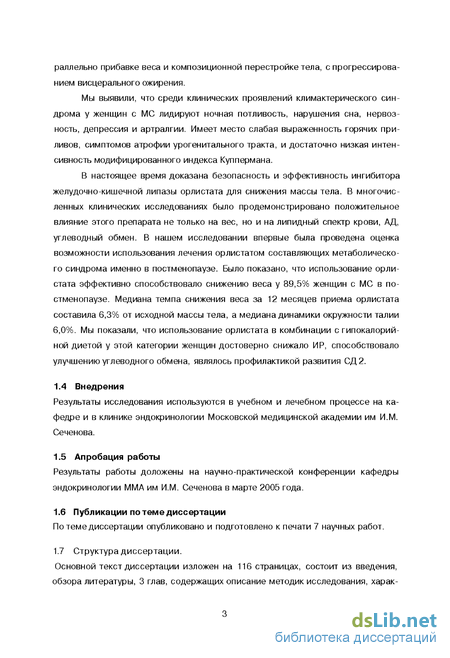 раллельно прибавке веса и композиционной перестройке тела, с прогрессированием висцерального ожирения.

Мы выявили, что среди клинических проявлений климактерического синдрома у женщин с МС лидируют ночная потливость, нарушения сна, нервозность, депрессия и артралгии. Имеет место слабая выраженность горячих приливов, симптомов атрофии урогенитального тракта, и достаточно низкая интенсивность модифицированного индекса Куппермана.

В настоящее время доказана безопасность и эффективность ингибитора желудочно-кишечной липазы орлистата для снижения массы тела. В многочисленных клинических исследованиях было продемонстрировано положительное влияние этого препарата не только на вес, но и на липидный спектр крови, АД, углеводный обмен. В нашем исследовании впервые была проведена оценка возможности использования лечения орлистатом составляющих метаболического синдрома именно в постменопаузе. Было показано, что использование орлистата эффективно способствовало снижению веса у 89,5% женщин с МС в постменопаузе. Медиана темпа снижения веса за 12 месяцев приема орлистата составила 6,3% от исходной массы тела, а медиана динамики окружности талии 6,0%. Мы показали, что использование орлистата в комбинации с гипокалорийной диетой у этой категории женщин достоверно снижало ИР, способствовало улучшению углеводного обмена, являлось профилактикой развития СД 2.

1.4 Внедрения
Результаты исследования используются в учебном и лечебном процессе на кафедре и в клинике эндокринологии Московской медицинской академии им И.М. Сеченова.

1.5 Апробация работы
Результаты работы доложены на научно-практической конференции кафедры эндокринологии ММА им И.М. Сеченова в марте 2005 года.

1.6 Публикации по теме диссертации
По теме диссертации опубликовано и подготовлено к печати 7 научных работ.

1.7 Структура диссертации.
Основной текст диссертации изложен на 116 страницах, состоит из введения, обзора литературы, 3 глав, содержащих описание методик исследования, харак-

3

dsLib.net
библиотека диссертаций